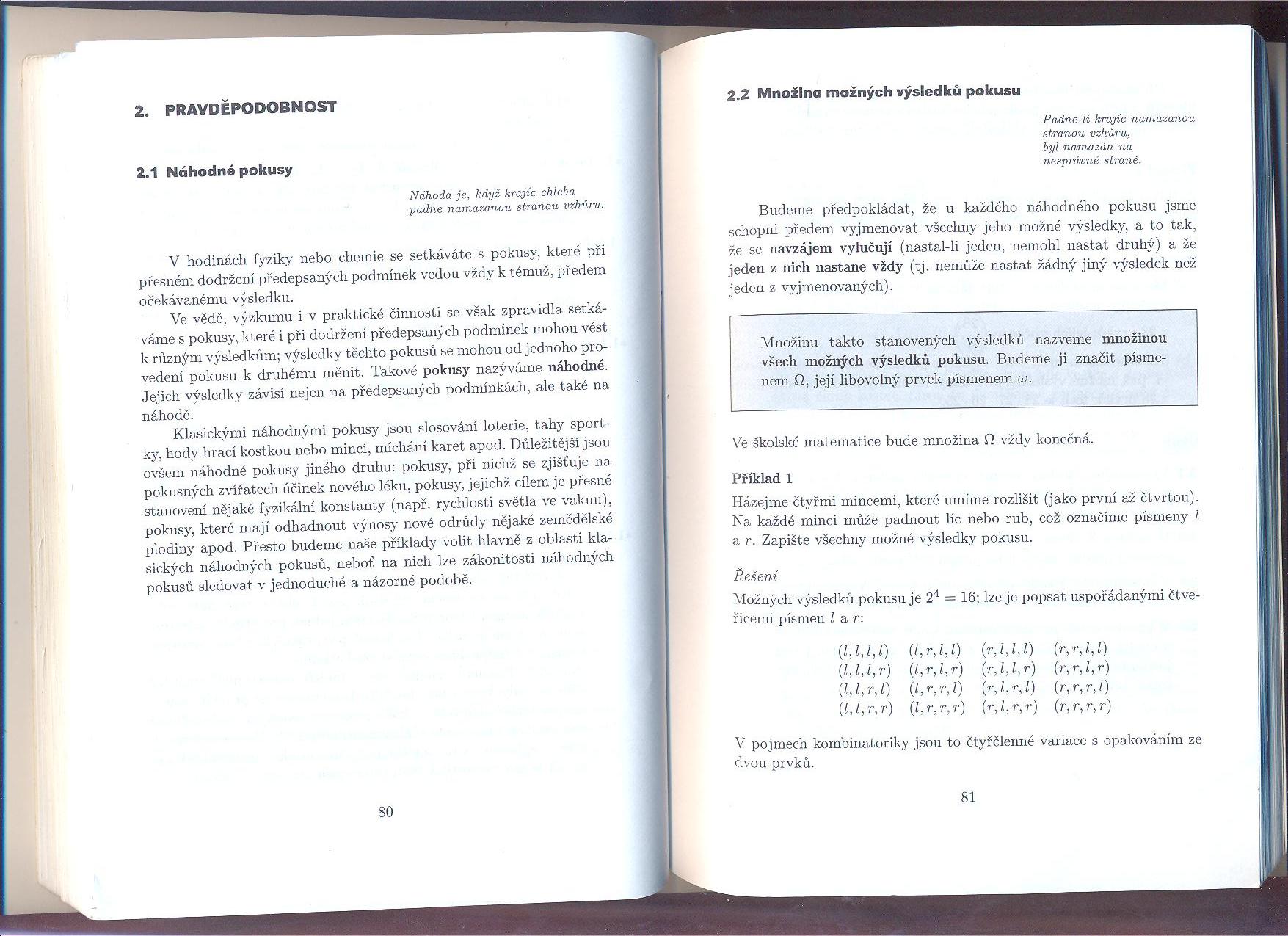 2. PRAVDĚPODOBNOST

2.1 Náhodné pokusy

Náhoda je, když krajíc chleba padne namazanou stranou vzhůru.

V hodinách fyziky nebo chemie se setkáváte s pokusy, které při přesném dodržení předepsaných podmínek vedou vždy k témuž, předem očekávanému výsledku.

Ve vědě, výzkumu i v praktické činnosti se však zpravidla setkáváme s pokusy, které i při dodržení předepsaných podmínek mohou vést k různým výsledkům; výsledky těchto pokusů se mohou od jednoho provedení pokusu k druhému měnit. Takové pokusy nazýváme náhodné. Jejich výsledky závisí nejen na předepsaných podmínkách, ale také na náhodě.

Klasickými náhodnými pokusy jsou slosování loterie, tahy sportky, hody hrací kostkou nebo mincí, míchání karet apod. Důležitější jsou ovšem náhodné pokusy jiného druhu: pokusy, při nichž se zjišťuje na pokusných zvířatech účinek nového léku, pokusy, jejichž cílem je přesné stanovení nějaké fyzikální konstanty (např. rychlosti světla ve vakuu), pokusy, které mají odhadnout výnosy nové odrůdy nějaké zemědělské plodiny apod. Přesto budeme naše příklady volit hlavně z oblasti klasických náhodných pokusů, neboť na nich lze zákonitosti náhodných pokusů sledovat v jednoduché a názorné podobě.

80

2.2 Množina možných výsledků pokusu

Padne-li krajíc namazanou stranou vzhůru, byl namazán na nesprávné straně.

Budeme předpokládat, že u každého náhodného pokusu jsme schopni předem vyjmenovat všechny jeho možné výsledky, a to tak, že se navzájem vylučují (nastal-li jeden, nemohl nastat druhý) a že jeden z nich nastane vždy (tj. nemůže nastat žádný jiný výsledek než jeden z vyjmenovaných).

Množinu takto stanovených výsledků nazveme množinou všech možných výsledků pokusu. Budeme ji značit písmenem $\Omega$, její libovolný prvek písmenem $\omega$.

Ve školské matematice bude množina $\Omega$ vždy konečná.

Příklad 1
Házejme čtyřmi mincemi, které umíme rozlišit (jako první až čtvrtou). Na každé minci může padnout líc nebo rub, což označíme písmeny $l$ a $r$. Zapište všechny možné výsledky pokusu.

Řešení
Možných výsledků pokusu je $2^4 = 16$; lze je popsat uspořádanými čtveřicemi písmen $l$ a $r$:

$(l,l,l,l)$ $(l,r,l,l)$ $(r,l,l,l)$ $(r,r,l,l)$
$(l,l,l,r)$ $(l,r,l,r)$ $(r,l,l,r)$ $(r,r,l,r)$
$(l,l,r,l)$ $(l,r,r,l)$ $(r,l,r,l)$ $(r,r,r,l)$
$(l,l,r,r)$ $(l,r,r,r)$ $(r,l,r,r)$ $(r,r,r,r)$

V pojmech kombinatoriky jsou to čtyřčlenné variace s opakováním ze dvou prvků.

81